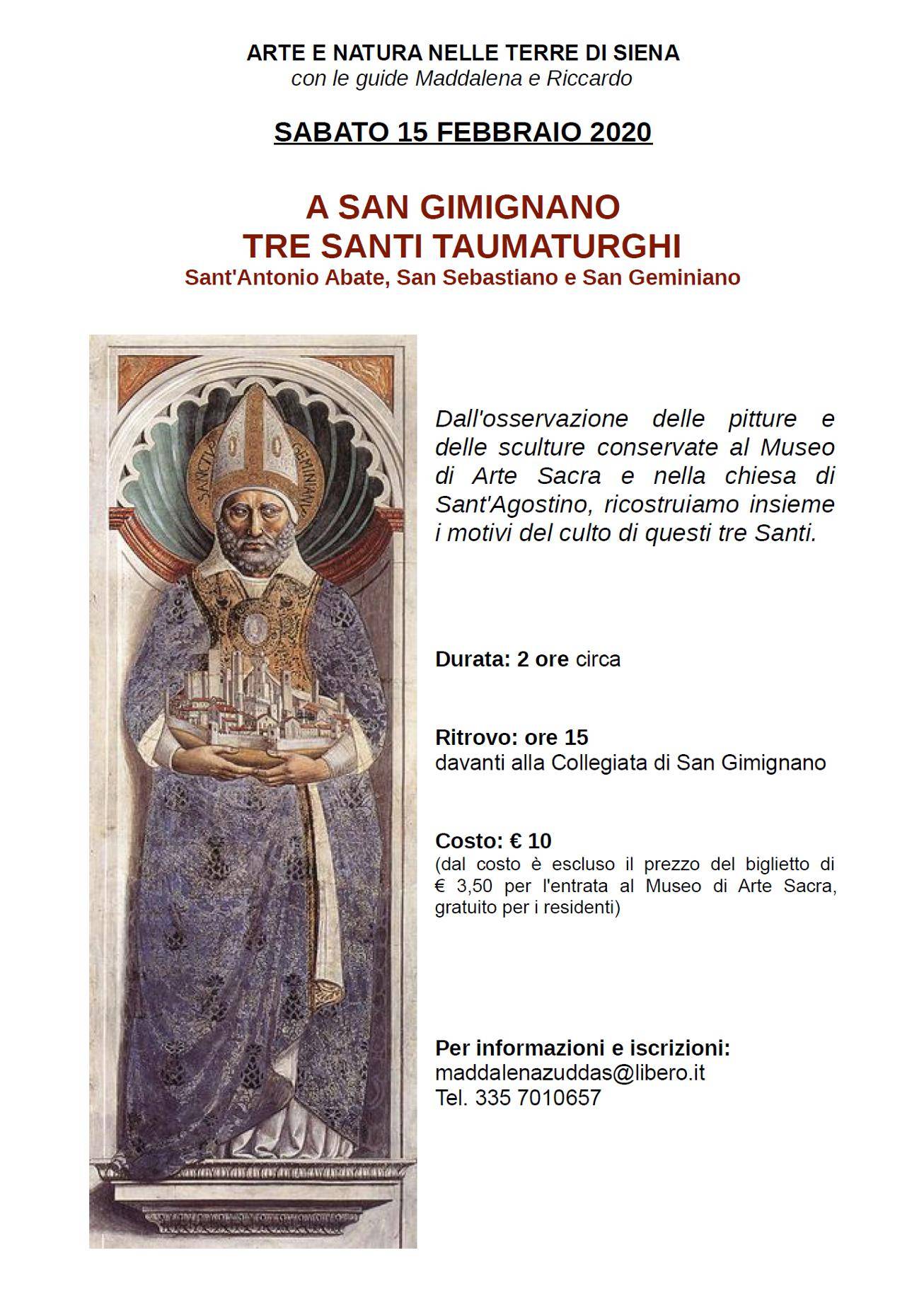 ARTE E NATURA NELLE TERRE DI SIENA
con le guide Maddalena e Riccardo

SABATO 15 FEBBRAIO 2020

A SAN GIMIGNANO
TRE SANTI TAUMATURGHI
Sant'Antonio Abate, San Sebastiano e San Geminiano

SANCTVS GEMINIANVS

Dall'osservazione delle pitture e delle sculture conservate al Museo di Arte Sacra e nella chiesa di Sant'Agostino, ricostruiamo insieme i motivi del culto di questi tre Santi.

Durata: 2 ore circa

Ritrovo: ore 15
davanti alla Collegiata di San Gimignano

Costo: € 10
(dal costo è escluso il prezzo del biglietto di € 3,50 per l'entrata al Museo di Arte Sacra, gratuito per i residenti)

Per informazioni e iscrizioni:
maddalenazuddas@libero.it
Tel. 335 7010657